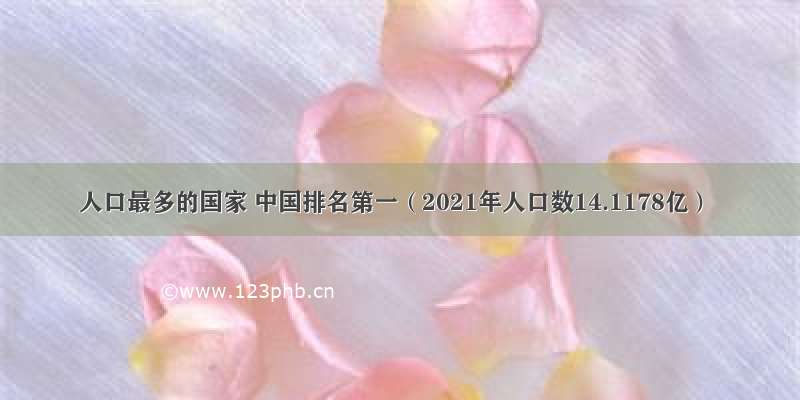 人口最多的国家 中国排名第一（2021年人口数14.1178亿）

©www.123phb.cn